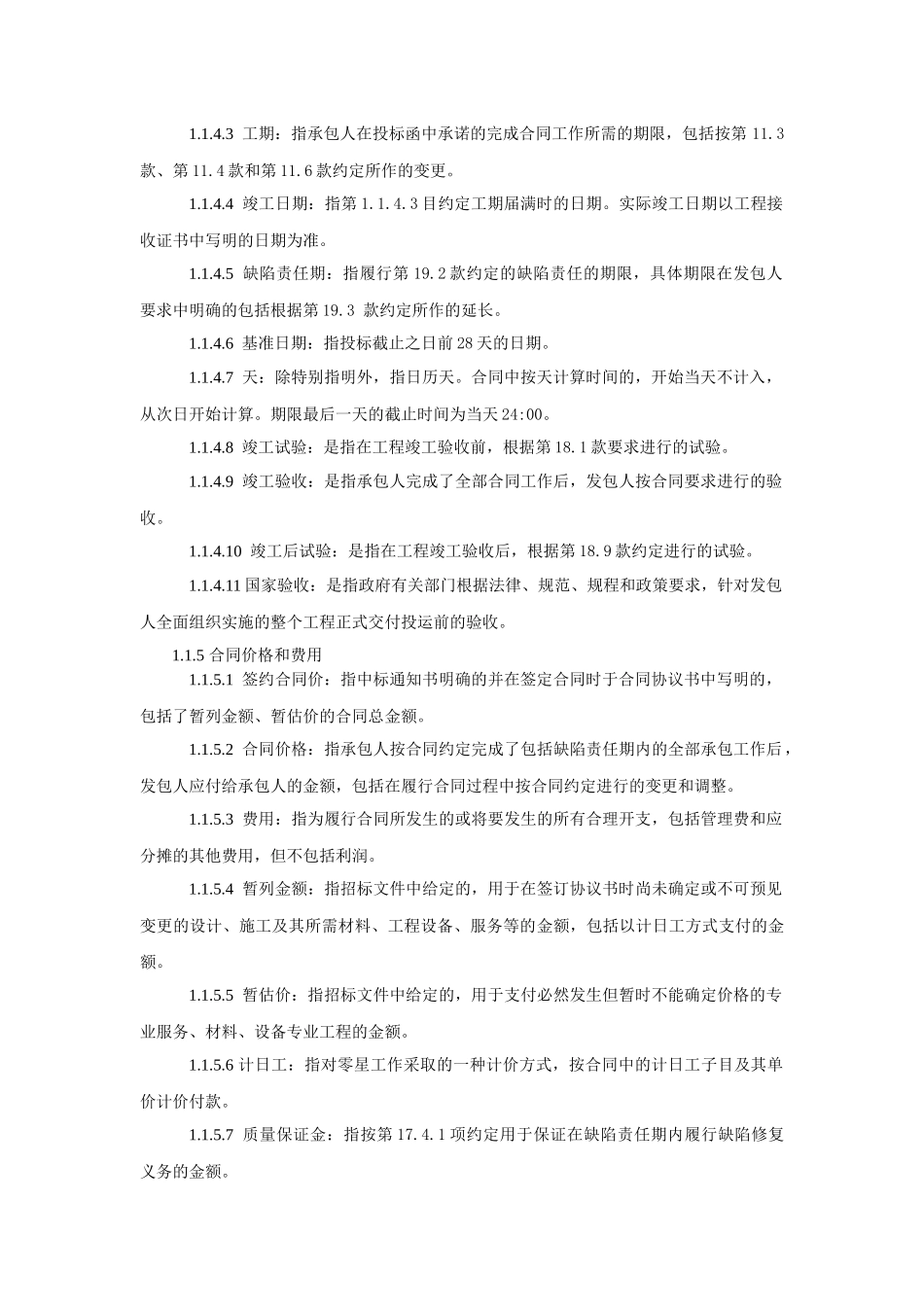 1.1.4.3 工期：指承包人在投标函中承诺的完成合同工作所需的期限，包括按第 11.3 款、第 11.4 款和第 11.6 款约定所作的变更。

1.1.4.4 竣工日期：指第 1.1.4.3 目约定工期届满时的日期。实际竣工日期以工程接收证书中写明的日期为准。

1.1.4.5 缺陷责任期：指履行第 19.2 款约定的缺陷责任的期限，具体期限在发包人要求中明确的包括根据第 19.3 款约定所作的延长。

1.1.4.6 基准日期：指投标截止之日前 28 天的日期。

1.1.4.7 天：除特别指明外，指日历天。合同中按天计算时间的，开始当天不计入，从次日开始计算。期限最后一天的截止时间为当天 24:00。

1.1.4.8 竣工试验：是指在工程竣工验收前，根据第 18.1 款要求进行的试验。

1.1.4.9 竣工验收：是指承包人完成了全部合同工作后，发包人按合同要求进行的验收。

1.1.4.10 竣工后试验：是指在工程竣工验收后，根据第 18.9 款约定进行的试验。

1.1.4.11 国家验收：是指政府有关部门根据法律、规范、规程和政策要求，针对发包人全面组织实施的整个工程正式交付投运前的验收。

1.1.5 合同价格和费用

1.1.5.1 签约合同价：指中标通知书明确的并在签定合同时于合同协议书中写明的，包括了暂列金额、暂估价的合同总金额。

1.1.5.2 合同价格：指承包人按合同约定完成了包括缺陷责任期内的全部承包工作后，发包人应付给承包人的金额，包括在履行合同过程中按合同约定进行的变更和调整。

1.1.5.3 费用：指为履行合同所发生的或将要发生的所有合理开支，包括管理费和应分摊的其他费用，但不包括利润。

1.1.5.4 暂列金额：指招标文件中给定的，用于在签订协议书时尚未确定或不可预见变更的设计、施工及其所需材料、工程设备、服务等的金额，包括以计日工方式支付的金额。

1.1.5.5 暂估价：指招标文件中给定的，用于支付必然发生但暂时不能确定价格的专业服务、材料、设备专业工程的金额。

1.1.5.6 计日工：指对零星工作采取的一种计价方式，按合同中的计日工子目及其单价计价付款。

1.1.5.7 质量保证金：指按第 17.4.1 项约定用于保证在缺陷责任期内履行缺陷修复义务的金额。